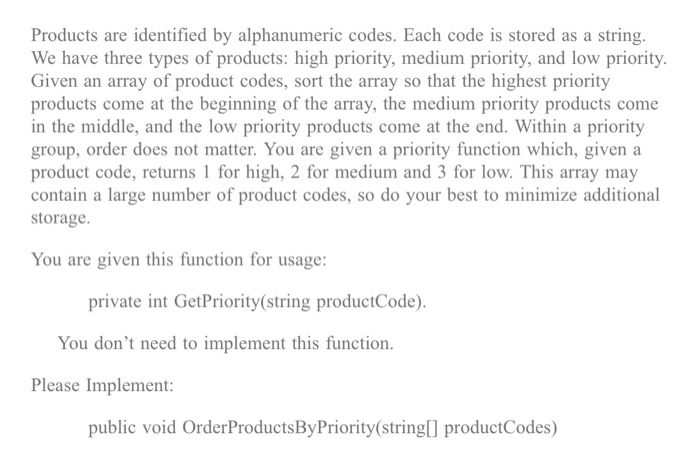 Products are identified by alphanumeric codes. Each code is stored as a string. We have three types of products: high priority, medium priority, and low priority. Given an array of product codes, sort the array so that the highest priority products come at the beginning of the array, the medium priority products come in the middle, and the low priority products come at the end. Within a priority group, order does not matter. You are given a priority function which, given a product code, returns 1 for high, 2 for medium and 3 for low. This array may contain a large number of product codes, so do your best to minimize additional storage.

You are given this function for usage:

private int GetPriority(string productCode).

You don't need to implement this function.

Please Implement:

public void OrderProductsByPriority(string[] productCodes)